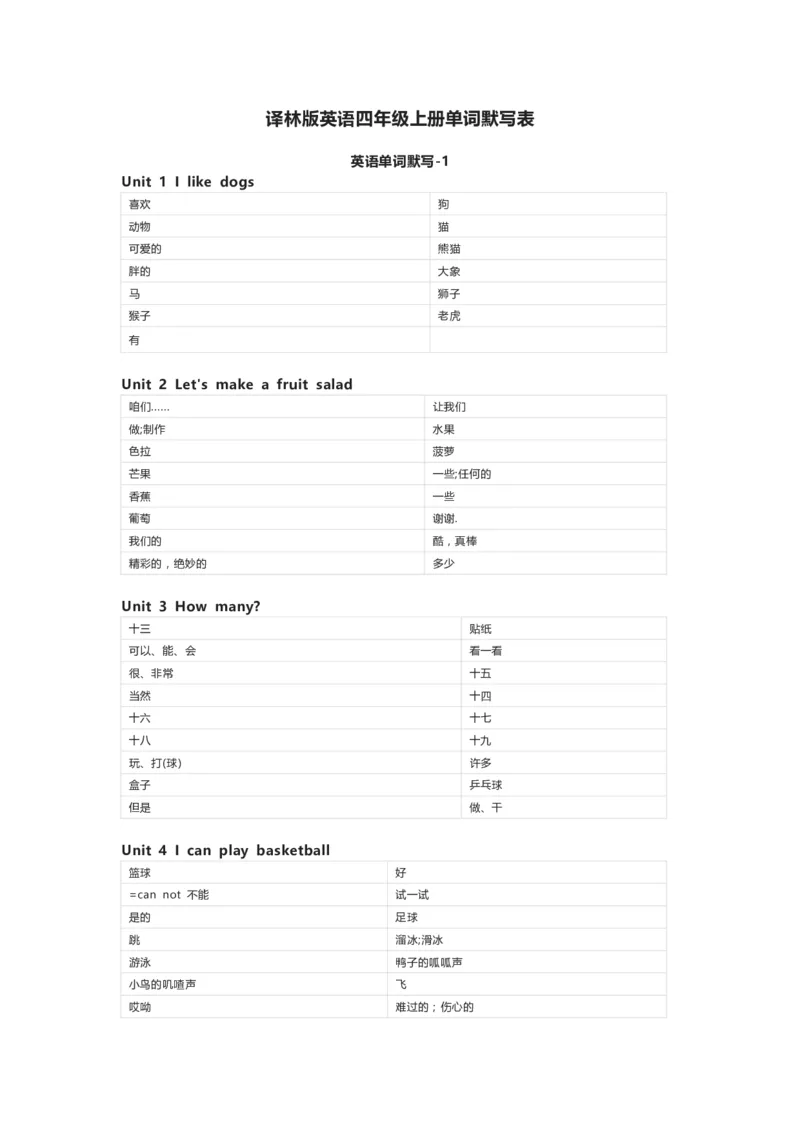 译林版英语四年级上册单词默写表

英语单词默写-1

Unit 1 I like dogs

| 喜欢 | 狗 |
|---|---|
| 动物 | 猫 |
| 可爱的 | 熊猫 |
| 胖的 | 大象 |
| 马 | 狮子 |
| 猴子 | 老虎 |
| 有 | |

Unit 2 Let's make a fruit salad

| 咱们…… | 让我们 |
|---|---|
| 做;制作 | 水果 |
| 色拉 | 菠萝 |
| 芒果 | 一些;任何的 |
| 香蕉 | 一些 |
| 葡萄 | 谢谢. |
| 我们的 | 酷，真棒 |
| 精彩的，绝妙的 | 多少 |

Unit 3 How many?

| 十三 | 贴纸 |
|---|---|
| 可以、能、会 | 看一看 |
| 很、非常 | 十五 |
| 当然 | 十四 |
| 十六 | 十七 |
| 十八 | 十九 |
| 玩、打(球) | 许多 |
| 盒子 | 乒乓球 |
| 但是 | 做、干 |

Unit 4 I can play basketball

| 篮球 | 好 |
|---|---|
| =can not 不能 | 试一试 |
| 是的 | 足球 |
| 跳 | 溜冰;滑冰 |
| 游泳 | 鸭子的呱呱声 |
| 小鸟的叽喳声 | 飞 |
| 哎呦 | 难过的；伤心的 |